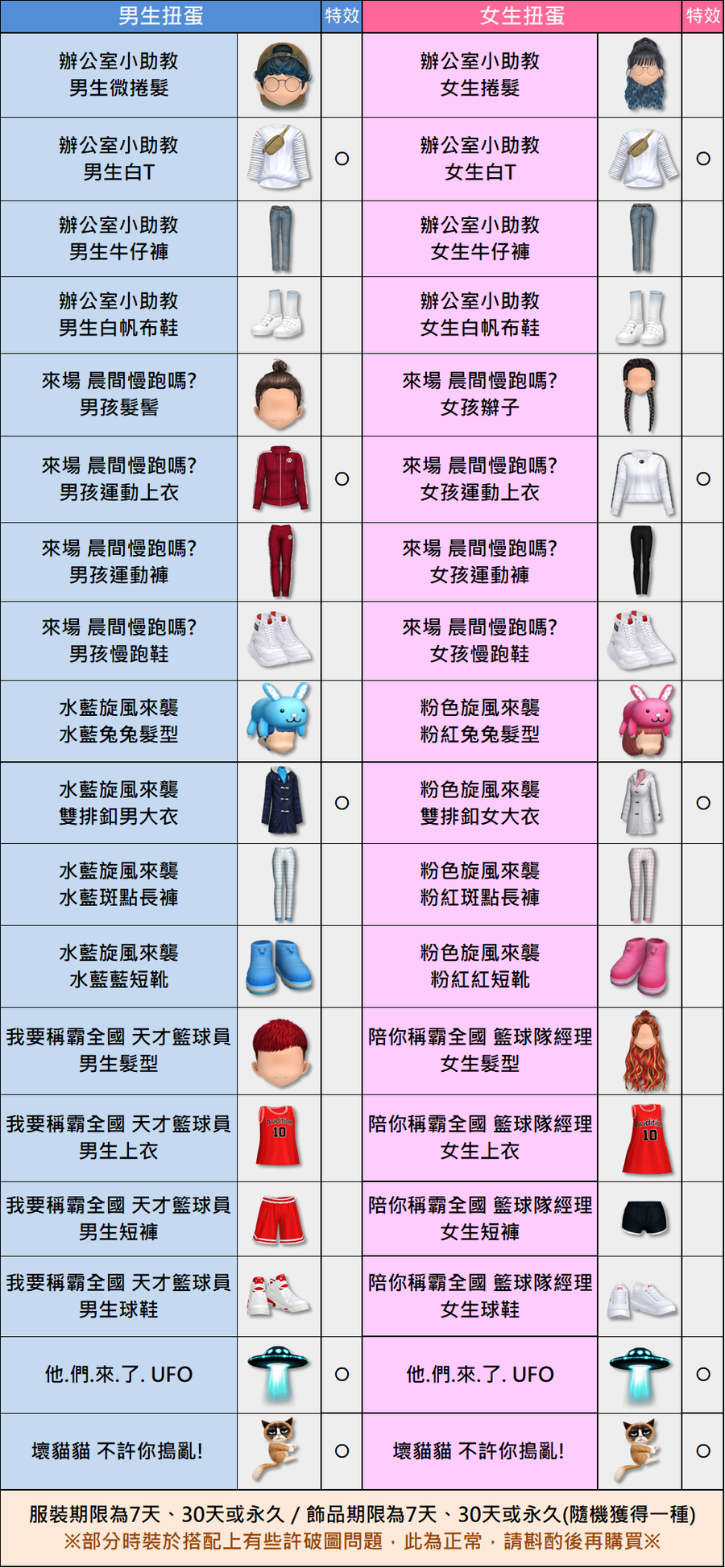 | 男生扭蛋 | | 特效 | 女生扭蛋 | | 特效 |
|---|---|---|---|---|---|
| 辦公室小助教 男生微捲髮 | | | 辦公室小助教 女生捲髮 | | |
| 辦公室小助教 男生白T | | ○ | 辦公室小助教 女生白T | | ○ |
| 辦公室小助教 男生牛仔褲 | | | 辦公室小助教 女生牛仔褲 | | |
| 辦公室小助教 男生白帆布鞋 | | | 辦公室小助教 女生白帆布鞋 | | |
| 來場 晨間慢跑嗎? 男孩髮髻 | | | 來場 晨間慢跑嗎? 女孩辮子 | | |
| 來場 晨間慢跑嗎? 男孩運動上衣 | | ○ | 來場 晨間慢跑嗎? 女孩運動上衣 | | ○ |
| 來場 晨間慢跑嗎? 男孩運動褲 | | | 來場 晨間慢跑嗎? 女孩運動褲 | | |
| 來場 晨間慢跑嗎? 男孩慢跑鞋 | | | 來場 晨間慢跑嗎? 女孩慢跑鞋 | | |
| 水藍旋風來襲 水藍兔兔髮型 | | | 粉色旋風來襲 粉紅兔兔髮型 | | |
| 水藍旋風來襲 雙排釦男大衣 | | ○ | 粉色旋風來襲 雙排釦女大衣 | | ○ |
| 水藍旋風來襲 水藍斑點長褲 | | | 粉色旋風來襲 粉紅斑點長褲 | | |
| 水藍旋風來襲 水藍藍短靴 | | | 粉色旋風來襲 粉紅紅短靴 | | |
| 我要稱霸全國 天才籃球員 男生髮型 | | | 陪你稱霸全國 籃球隊經理 女生髮型 | | |
| 我要稱霸全國 天才籃球員 男生上衣 | Audition 10 | | 陪你稱霸全國 籃球隊經理 女生上衣 | Audition 10 | |
| 我要稱霸全國 天才籃球員 男生短褲 | | | 陪你稱霸全國 籃球隊經理 女生短褲 | | |
| 我要稱霸全國 天才籃球員 男生球鞋 | | | 陪你稱霸全國 籃球隊經理 女生球鞋 | | |
| 他.們.來.了. UFO | | ○ | 他.們.來.了. UFO | | ○ |
| 壞貓貓 不許你搗亂! | | ○ | 壞貓貓 不許你搗亂! | | ○ |

服裝期限為7天、30天或永久 / 飾品期限為7天、30天或永久(隨機獲得一種)
※部分時裝於搭配上有些許破圖問題，此為正常，請斟酌後再購買※